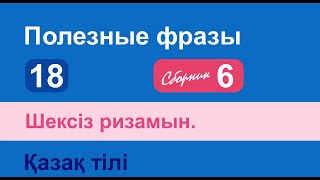 Полезные фразы

18

Сборник 6

Шексіз ризамын.

Қазақ тілі